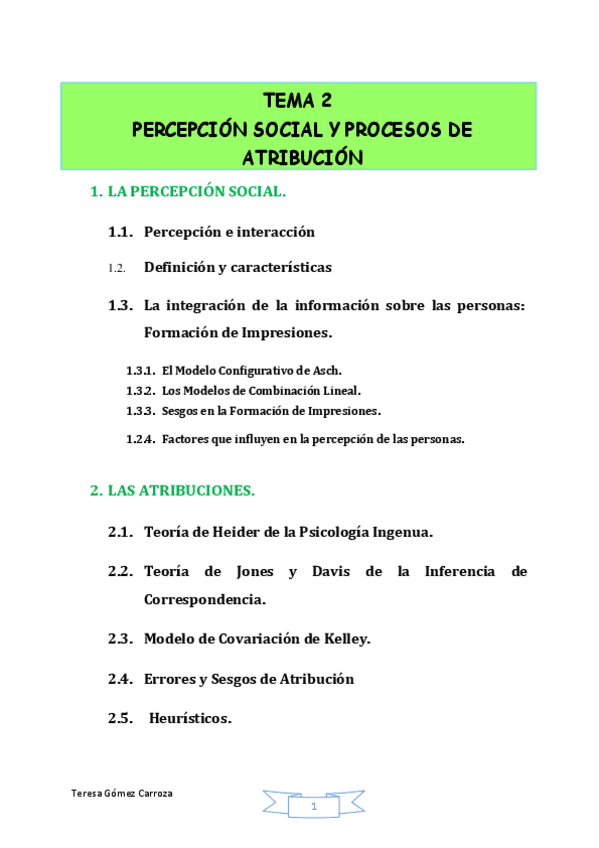 TEMA 2
PERCEPCIÓN SOCIAL Y PROCESOS DE ATRIBUCIÓN

1. LA PERCEPCIÓN SOCIAL.

1.1. Percepción e interacción

1.2. Definición y características

1.3. La integración de la información sobre las personas: Formación de Impresiones.

1.3.1. El Modelo Configurativo de Asch.
1.3.2. Los Modelos de Combinación Lineal.
1.3.3. Sesgos en la Formación de Impresiones.
1.2.4. Factores que influyen en la percepción de las personas.

2. LAS ATRIBUCIONES.

2.1. Teoría de Heider de la Psicología Ingenua.

2.2. Teoría de Jones y Davis de la Inferencia de Correspondencia.

2.3. Modelo de Covariación de Kelley.

2.4. Errores y Sesgos de Atribución

2.5. Heurísticos.

Teresa Gómez Carroza

1